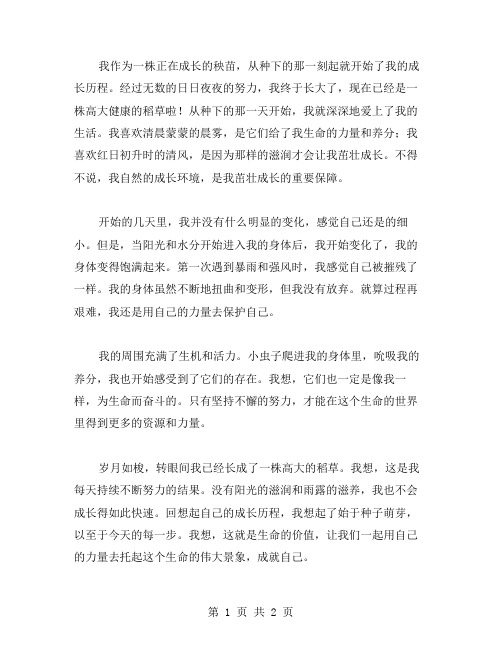 我作为一株正在成长的秧苗，从种下的那一刻起就开始了我的成长历程。经过无数的日日夜夜的努力，我终于长大了，现在已经是一株高大健康的稻草啦！从种下的那一天开始，我就深深地爱上了我的生活。我喜欢清晨蒙蒙的晨雾，是它们给了我生命的力量和养分；我喜欢红日初升时的清风，是因为那样的滋润才会让我茁壮成长。不得不说，我自然的成长环境，是我茁壮成长的重要保障。

开始的几天里，我并没有什么明显的变化，感觉自己还是的细小。但是，当阳光和水分开始进入我的身体后，我开始变化了，我的身体变得饱满起来。第一次遇到暴雨和强风时，我感觉自己被摧残了一样。我的身体虽然不断地扭曲和变形，但我没有放弃。就算过程再艰难，我还是用自己的力量去保护自己。

我的周围充满了生机和活力。小虫子爬进我的身体里，吮吸我的养分，我也开始感受到了它们的存在。我想，它们也一定是像我一样，为生命而奋斗的。只有坚持不懈的努力，才能在这个生命的世界里得到更多的资源和力量。

岁月如梭，转眼间我已经长成了一株高大的稻草。我想，这是我每天持续不断努力的结果。没有阳光的滋润和雨露的滋养，我也不会成长得如此快速。回想起自己的成长历程，我想起了始于种子萌芽，以至于今天的每一步。我想，这就是生命的价值，让我们一起用自己的力量去托起这个生命的伟大景象，成就自己。

第 1 页 共 2 页